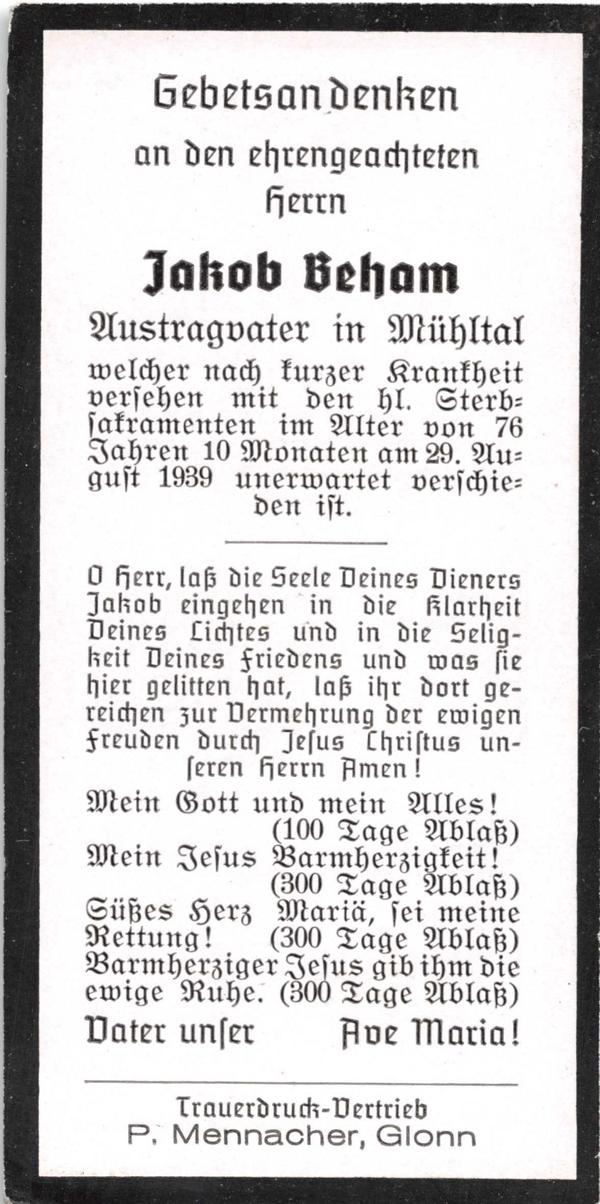 Gebetsandenken
an den ehrengeachteten
Herrn

Jakob Beham

Austragvater in Mühltal

welcher nach kurzer Krankheit versehen mit den hl. Sterbsakramenten im Alter von 76 Jahren 10 Monaten am 29. August 1939 unerwartet verschieden ist.

O Herr, laß die Seele Deines Dieners Jakob eingehen in die Klarheit Deines Lichtes und in die Seligkeit Deines Friedens und was sie hier gelitten hat, laß ihr dort gereichen zur Vermehrung der ewigen Freuden durch Jesus Christus unseren Herrn Amen!

Mein Gott und mein Alles!
(100 Tage Ablaß)
Mein Jesus Barmherzigkeit!
(300 Tage Ablaß)
Süßes Herz Mariä, sei meine Rettung! (300 Tage Ablaß)
Barmherziger Jesus gib ihm die ewige Ruhe. (300 Tage Ablaß)

Vater unser Ave Maria!

Trauerdruck-Vertrieb
P. Mennacher, Glonn